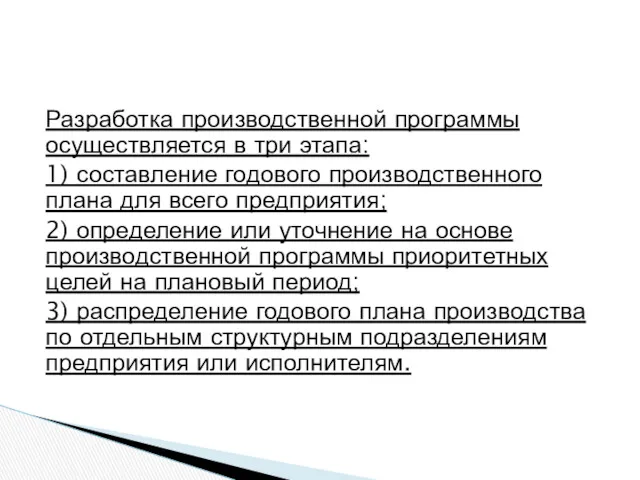 Разработка производственной программы осуществляется в три этапа:

1) составление годового производственного плана для всего предприятия;

2) определение или уточнение на основе производственной программы приоритетных целей на плановый период;

3) распределение годового плана производства по отдельным структурным подразделениям предприятия или исполнителям.